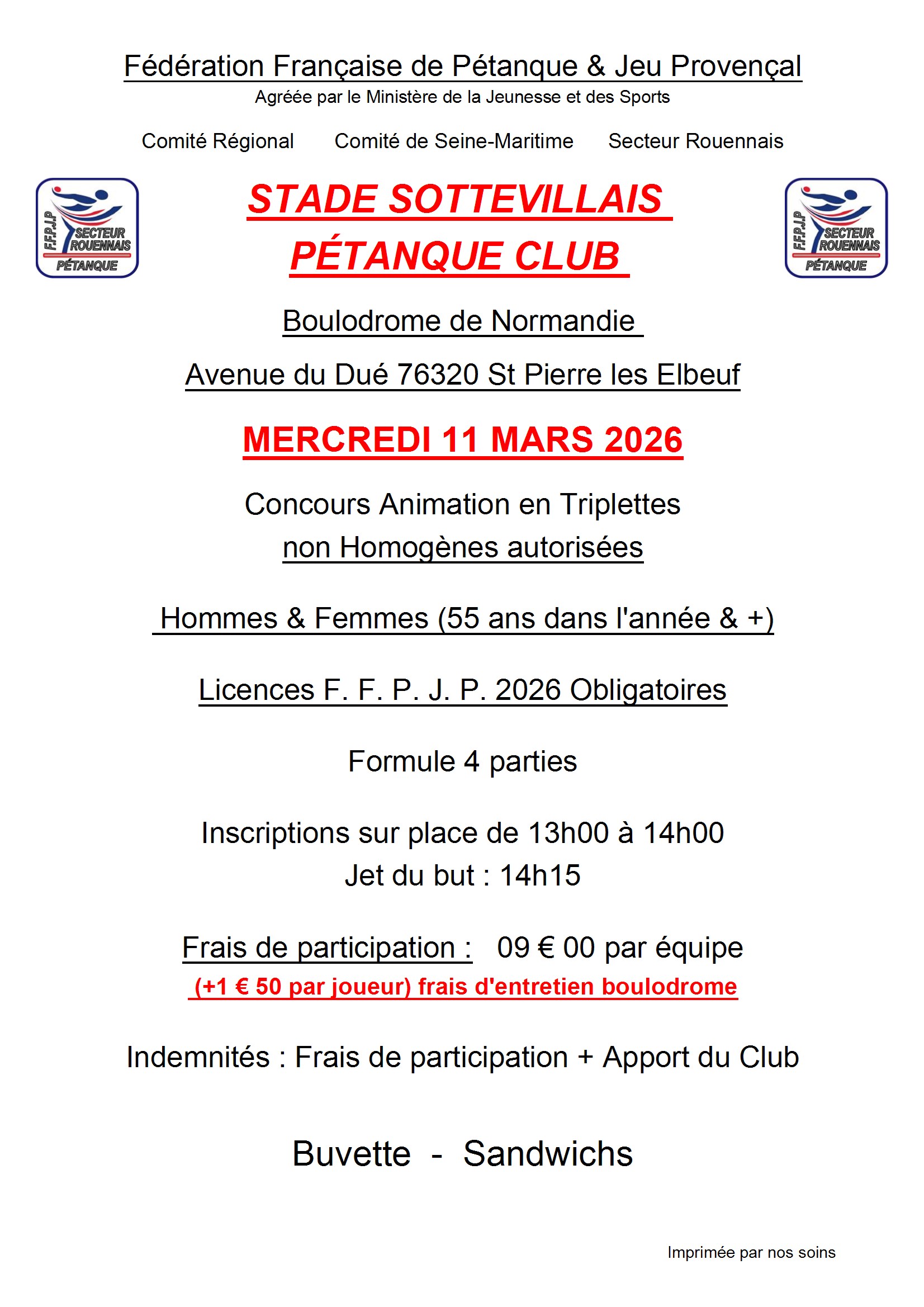 Fédération Française de Pétanque & Jeu Provençal
Agréée par le Ministère de la Jeunesse et des Sports

Comité Régional    Comité de Seine-Maritime    Secteur Rouennais

F.F.P.J.P SECTEUR ROUENNAIS PÉTANQUE

STADE SOTTEVILLAIS
PÉTANQUE CLUB

F.F.P.J.P SECTEUR ROUENNAIS PÉTANQUE

Boulodrome de Normandie

Avenue du Dué 76320 St Pierre les Elbeuf

MERCREDI 11 MARS 2026

Concours Animation en Triplettes
non Homogènes autorisées

Hommes & Femmes (55 ans dans l'année & +)

Licences F. F. P. J. P. 2026 Obligatoires

Formule 4 parties

Inscriptions sur place de 13h00 à 14h00
Jet du but : 14h15

Frais de participation : 09 € 00 par équipe
(+1 € 50 par joueur) frais d'entretien boulodrome

Indemnités : Frais de participation + Apport du Club

Buvette - Sandwichs

Imprimée par nos soins